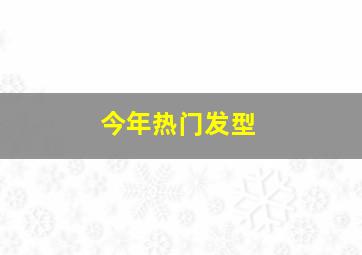 今年热门发型